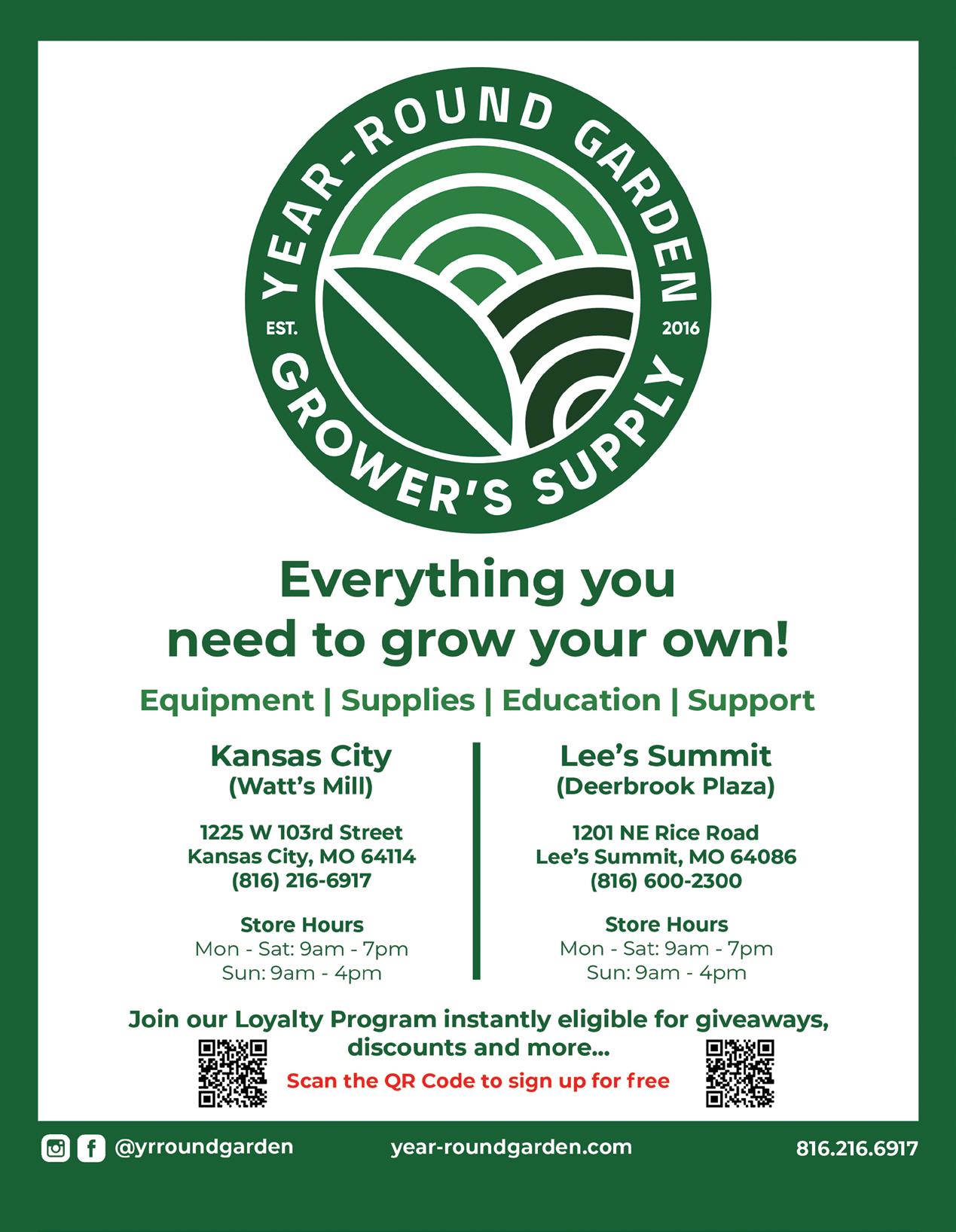 YEAR-ROUND GARDEN
EST. 2016
GROWER'S SUPPLY

Everything you need to grow your own!

Equipment | Supplies | Education | Support

Kansas City
(Watt's Mill)

1225 W 103rd Street
Kansas City, MO 64114
(816) 216-6917

Store Hours
Mon - Sat: 9am - 7pm
Sun: 9am - 4pm

Lee's Summit
(Deerbrook Plaza)

1201 NE Rice Road
Lee's Summit, MO 64086
(816) 600-2300

Store Hours
Mon - Sat: 9am - 7pm
Sun: 9am - 4pm

Join our Loyalty Program instantly eligible for giveaways, discounts and more...

Scan the QR Code to sign up for free

@yrroundgarden
year-roundgarden.com
816.216.6917